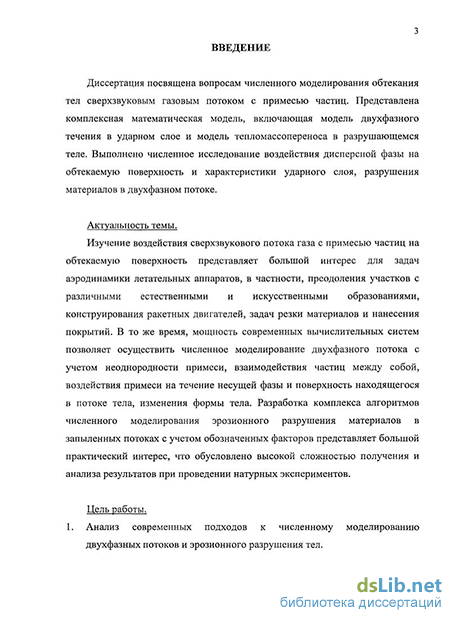 3

ВВЕДЕНИЕ

Диссертация посвящена вопросам численного моделирования обтекания тел сверхзвуковым газовым потоком с примесью частиц. Представлена комплексная математическая модель, включающая модель двухфазного течения в ударном слое и модель тепломассопереноса в разрушающемся теле. Выполнено численное исследование воздействия дисперсной фазы на обтекаемую поверхность и характеристики ударного слоя, разрушения материалов в двухфазном потоке.

Актуальность темы.

Изучение воздействия сверхзвукового потока газа с примесью частиц на обтекаемую поверхность представляет большой интерес для задач аэродинамики летательных аппаратов, в частности, преодоления участков с различными естественными и искусственными образованиями, конструирования ракетных двигателей, задач резки материалов и нанесения покрытий. В то же время, мощность современных вычислительных систем позволяет осуществить численное моделирование двухфазного потока с учетом неоднородности примеси, взаимодействия частиц между собой, воздействия примеси на течение несущей фазы и поверхность находящегося в потоке тела, изменения формы тела. Разработка комплекса алгоритмов численного моделирования эрозионного разрушения материалов в запыленных потоках с учетом обозначенных факторов представляет большой практический интерес, что обусловлено высокой сложностью получения и анализа результатов при проведении натурных экспериментов.

Цель работы.

1. Анализ современных подходов к численному моделированию двухфазных потоков и эрозионного разрушения тел.

dsLib.net
библиотека диссертаций